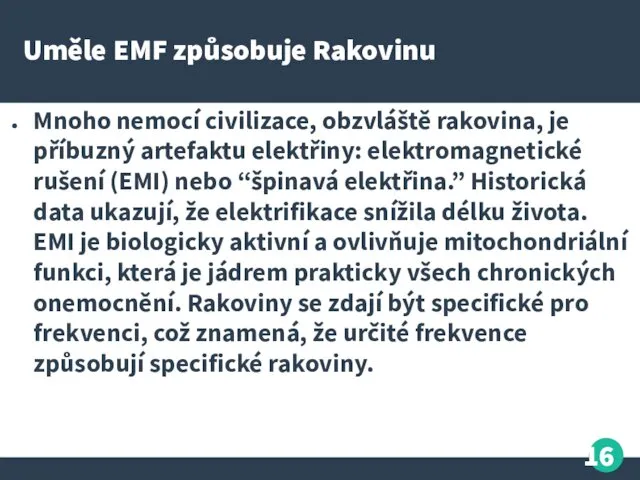 Uměle EMF způsobuje Rakovinu

• Mnoho nemocí civilizace, obzvláště rakovina, je příbuzný artefaktu elektřiny: elektromagnetické rušení (EMI) nebo “špinavá elektřina.” Historická data ukazují, že elektrifikace snížila délku života. EMI je biologicky aktivní a ovlivňuje mitochondriální funkci, která je jádrem prakticky všech chronických onemocnění. Rakoviny se zdají být specifické pro frekvenci, což znamená, že určité frekvence způsobují specifické rakoviny.

16